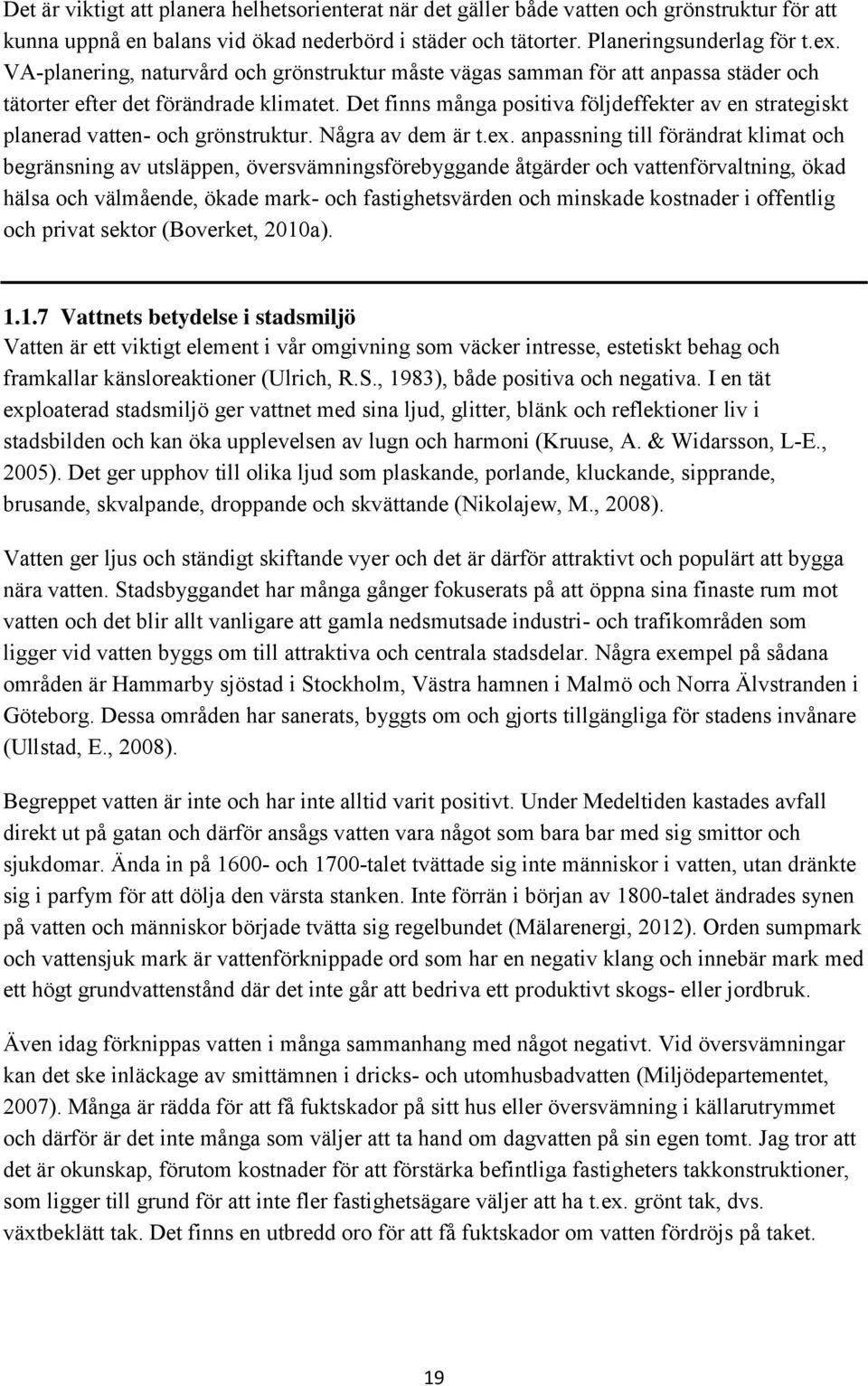 Det är viktigt att planera helhetsorienterat när det gäller både vatten och grönstruktur för att kunna uppnå en balans vid ökad nederbörd i städer och tätorter. Planeringsunderlag för t.ex. VA-planering, naturvård och grönstruktur måste vägas samman för att anpassa städer och tätorter efter det förändrade klimatet. Det finns många positiva följdeffekter av en strategiskt planerad vatten- och grönstruktur. Några av dem är t.ex. anpassning till förändrat klimat och begränsning av utsläppen, översvämningsförebyggande åtgärder och vattenförvaltning, ökad hälsa och välmående, ökade mark- och fastighetsvärden och minskade kostnader i offentlig och privat sektor (Boverket, 2010a).

1.1.7 Vattnets betydelse i stadsmiljö
Vatten är ett viktigt element i vår omgivning som väcker intresse, estetiskt behag och framkallar känsloreaktioner (Ulrich, R.S., 1983), både positiva och negativa. I en tät exploaterad stadsmiljö ger vattnet med sina ljud, glitter, blänk och reflektioner liv i stadsbilden och kan öka upplevelsen av lugn och harmoni (Kruuse, A. & Widarsson, L-E., 2005). Det ger upphov till olika ljud som plaskande, porlande, kluckande, sipprande, brusande, skvalpande, droppande och skvättande (Nikolajew, M., 2008).

Vatten ger ljus och ständigt skiftande vyer och det är därför attraktivt och populärt att bygga nära vatten. Stadsbyggandet har många gånger fokuserats på att öppna sina finaste rum mot vatten och det blir allt vanligare att gamla nedsmutsade industri- och trafikområden som ligger vid vatten byggs om till attraktiva och centrala stadsdelar. Några exempel på sådana områden är Hammarby sjöstad i Stockholm, Västra hamnen i Malmö och Norra Älvstranden i Göteborg. Dessa områden har sanerats, byggts om och gjorts tillgängliga för stadens invånare (Ullstad, E., 2008).

Begreppet vatten är inte och har inte alltid varit positivt. Under Medeltiden kastades avfall direkt ut på gatan och därför ansågs vatten vara något som bara bar med sig smittor och sjukdomar. Ända in på 1600- och 1700-talet tvättade sig inte människor i vatten, utan dränkte sig i parfym för att dölja den värsta stanken. Inte förrän i början av 1800-talet ändrades synen på vatten och människor började tvätta sig regelbundet (Mälarenergi, 2012). Orden sumpmark och vattensjuk mark är vattenförknippade ord som har en negativ klang och innebär mark med ett högt grundvattenstånd där det inte går att bedriva ett produktivt skogs- eller jordbruk.

Även idag förknippas vatten i många sammanhang med något negativt. Vid översvämningar kan det ske inläckage av smittämnen i dricks- och utomhusbadvatten (Miljödepartementet, 2007). Många är rädda för att få fuktskador på sitt hus eller översvämning i källarutrymmet och därför är det inte många som väljer att ta hand om dagvatten på sin egen tomt. Jag tror att det är okunskap, förutom kostnader för att förstärka befintliga fastigheters takkonstruktioner, som ligger till grund för att inte fler fastighetsägare väljer att ha t.ex. grönt tak, dvs. växtbeklätt tak. Det finns en utbredd oro för att få fuktskador om vatten fördröjs på taket.

19